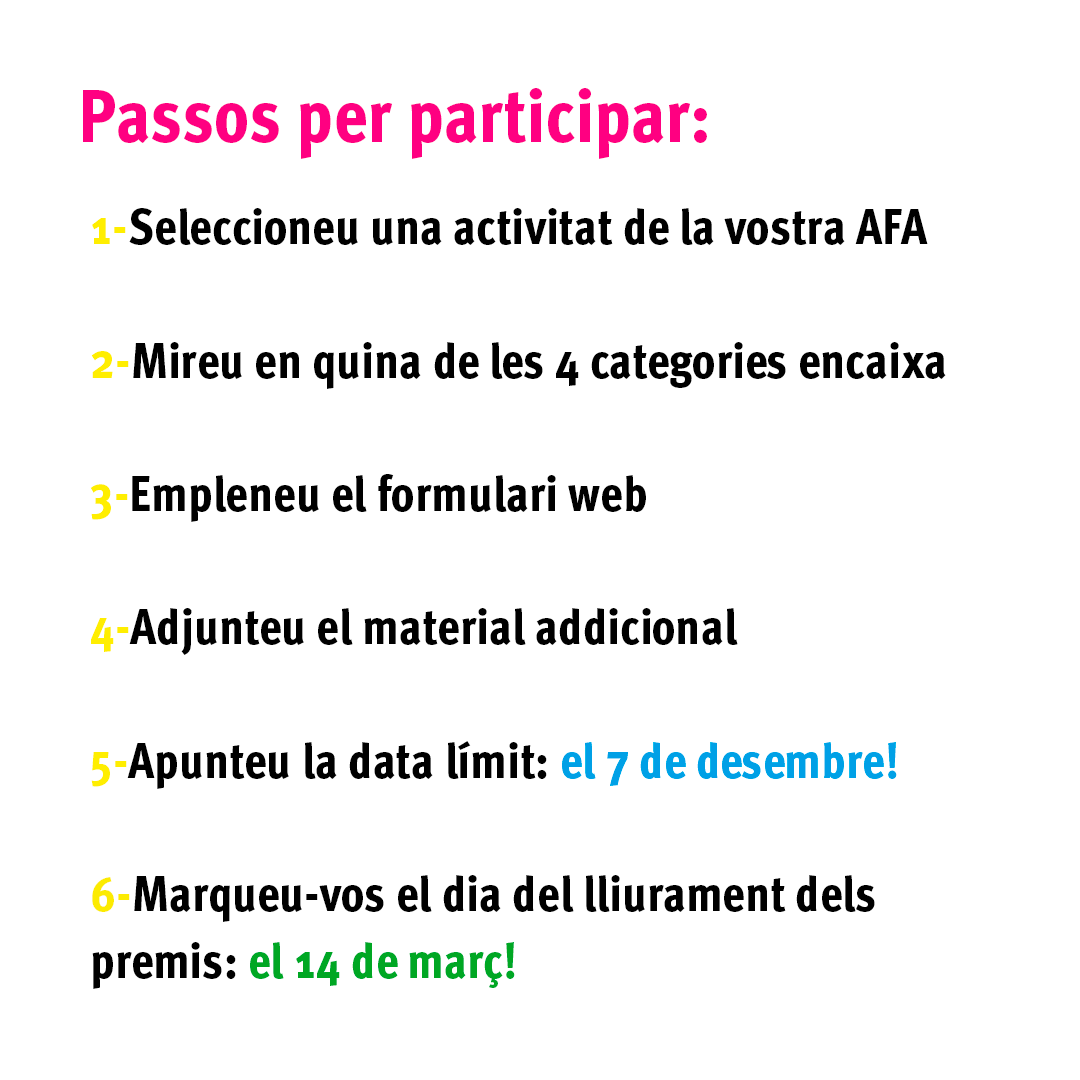 Passos per participar:

1-Seleccioneu una activitat de la vostra AFA

2-Mireu en quina de les 4 categories encaixa

3-Empleneu el formulari web

4-Adjunteu el material addicional

5-Apunteu la data límit: el 7 de desembre!

6-Marqueu-vos el dia del lliurament dels premis: el 14 de març!